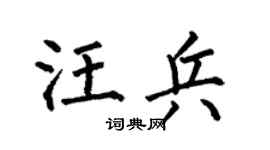 汪兵
词典网